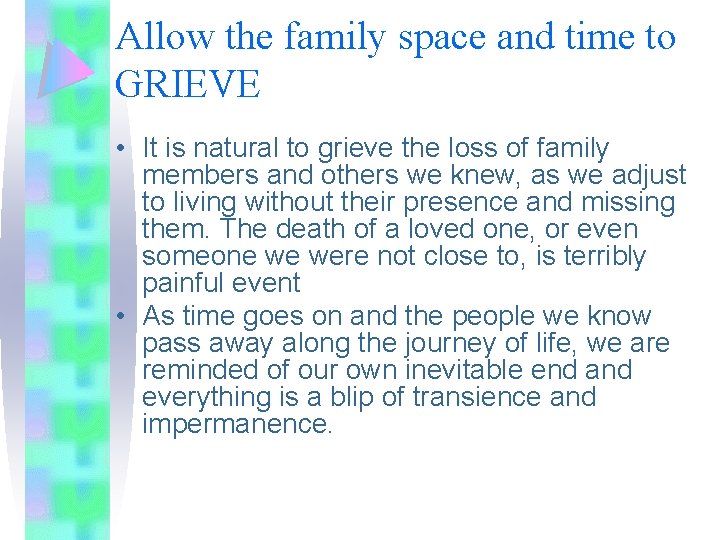 Allow the family space and time to GRIEVE

• It is natural to grieve the loss of family members and others we knew, as we adjust to living without their presence and missing them. The death of a loved one, or even someone we were not close to, is terribly painful event

• As time goes on and the people we know pass away along the journey of life, we are reminded of our own inevitable end and everything is a blip of transience and impermanence.